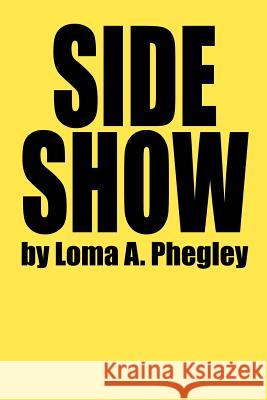 SIDE
SHOW
by Loma A. Phegley

Kraina Książek